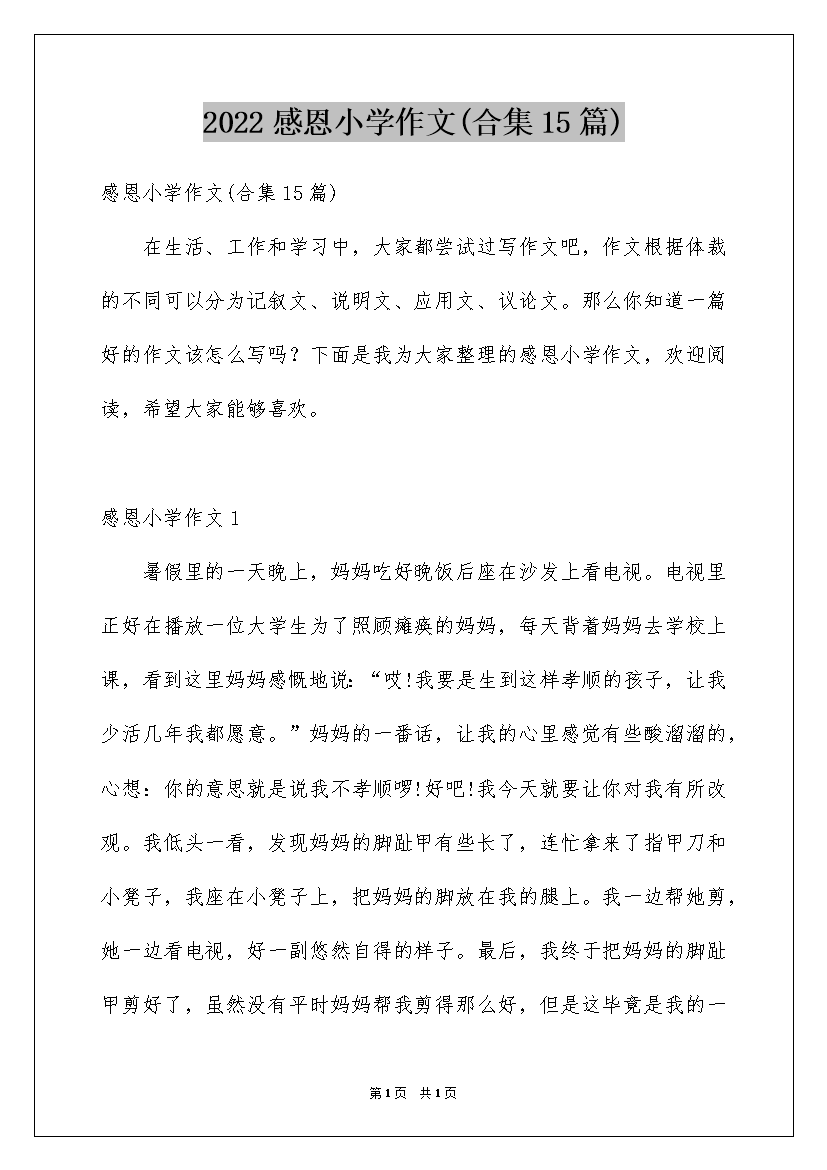 2022 感恩小学作文(合集 15 篇)

感恩小学作文(合集 15 篇)

在生活、工作和学习中，大家都尝试过写作文吧，作文根据体裁的不同可以分为记叙文、说明文、应用文、议论文。那么你知道一篇好的作文该怎么写吗？下面是我为大家整理的感恩小学作文，欢迎阅读，希望大家能够喜欢。

感恩小学作文 1

暑假里的一天晚上，妈妈吃好晚饭后座在沙发上看电视。电视里正好在播放一位大学生为了照顾瘫痪的妈妈，每天背着妈妈去学校上课，看到这里妈妈感慨地说：“哎!我要是生到这样孝顺的孩子，让我少活几年我都愿意。”妈妈的一番话，让我的心里感觉有些酸溜溜的，心想：你的意思就是说我不孝顺啰!好吧!我今天就要让你对我有所改观。我低头一看，发现妈妈的脚趾甲有些长了，连忙拿来了指甲刀和小凳子，我座在小凳子上，把妈妈的脚放在我的腿上。我一边帮她剪，她一边看电视，好一副悠然自得的样子。最后，我终于把妈妈的脚趾甲剪好了，虽然没有平时妈妈帮我剪得那么好，但是这毕竟是我的一

第1页 共1页